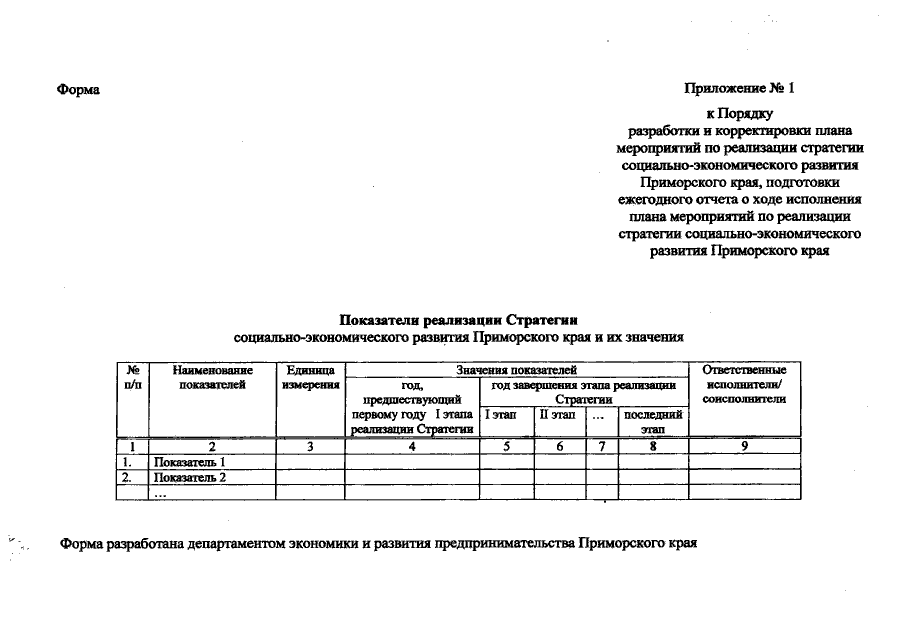 Форма

Приложение № 1

к Порядку разработки и корректировки плана мероприятий по реализации стратегии социально-экономического развития Приморского края, подготовки ежегодного отчета о ходе исполнения плана мероприятий по реализации стратегии социально-экономического развития Приморского края

Показатели реализации Стратегии
социально-экономического развития Приморского края и их значения

| № п/п | Наименование показателей | Единица измерения | Значения показателей | | | | | Ответственные исполнители/ соисполнители |
|---|---|---|---|---|---|---|---|---|
| | | | год, предшествующий первому году I этапа реализации Стратегии | год завершения этапа реализации Стратегии | | | | |
| | | | | I этап | II этап | ... | последний этап | |
| 1 | 2 | 3 | 4 | 5 | 6 | 7 | 8 | 9 |
| 1. | Показатель 1 | | | | | | | |
| 2. | Показатель 2 | | | | | | | |
| | ... | | | | | | | |

Форма разработана департаментом экономики и развития предпринимательства Приморского края